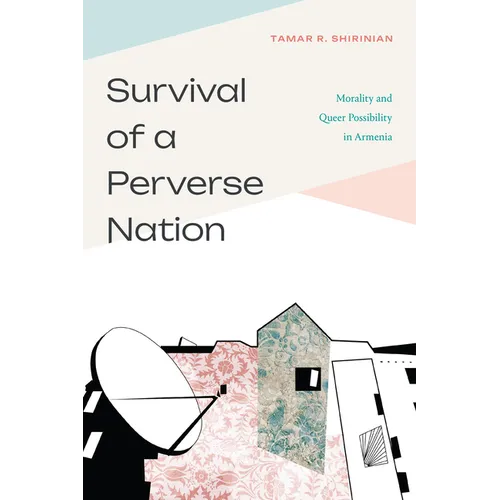 TAMAR R. SHIRINIAN

Survival of a Perverse Nation

Morality and Queer Possibility in Armenia